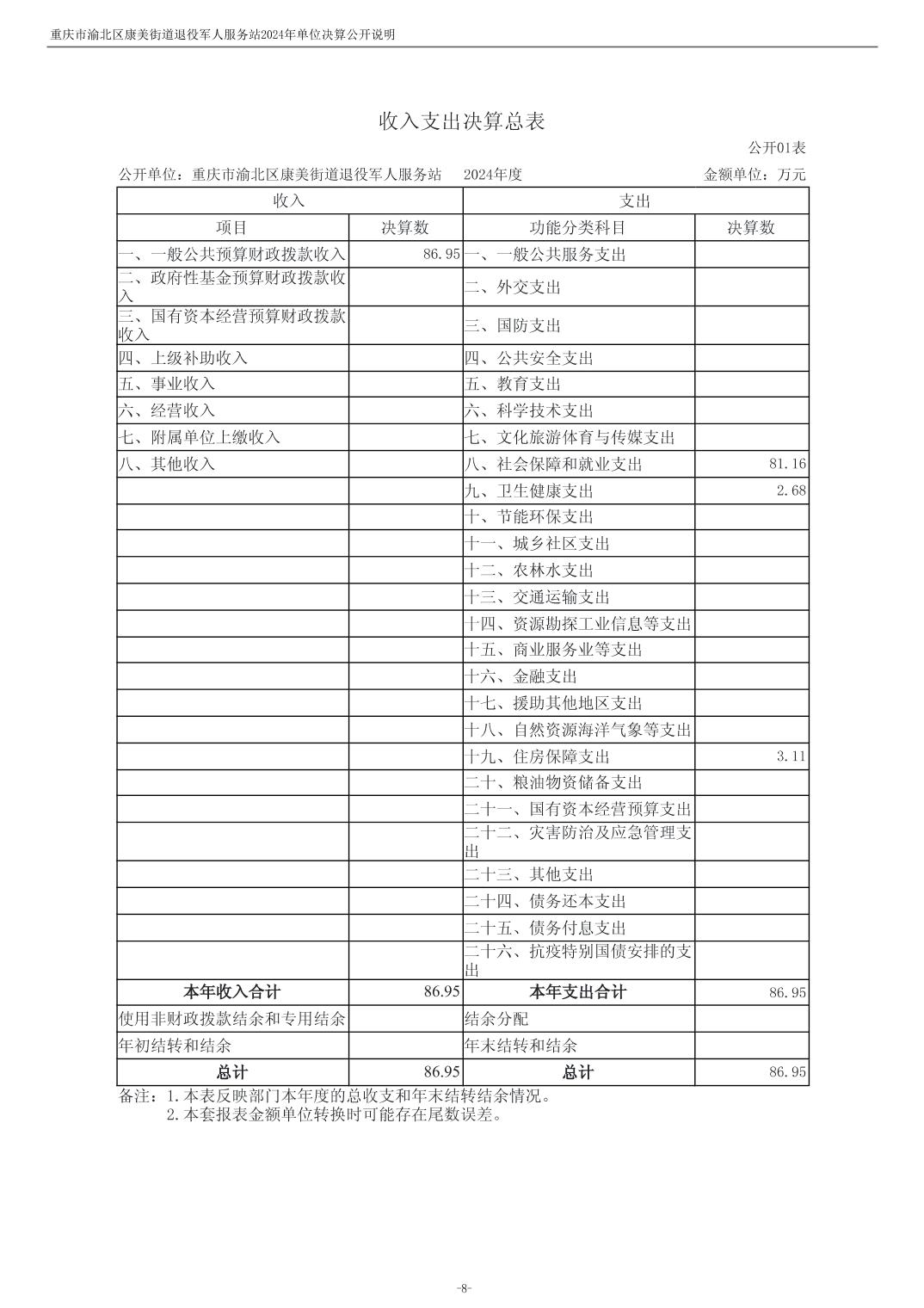 重庆市渝北区康美街道退役军人服务站2024年单位决算公开说明

收入支出决算总表

公开01表

公开单位：重庆市渝北区康美街道退役军人服务站　2024年度　金额单位：万元

| 收入 | | 支出 | |
|---|---|---|---|
| 项目 | 决算数 | 功能分类科目 | 决算数 |
| 一、一般公共预算财政拨款收入 | 86.95 | 一、一般公共服务支出 | |
| 二、政府性基金预算财政拨款收入 | | 二、外交支出 | |
| 三、国有资本经营预算财政拨款收入 | | 三、国防支出 | |
| 四、上级补助收入 | | 四、公共安全支出 | |
| 五、事业收入 | | 五、教育支出 | |
| 六、经营收入 | | 六、科学技术支出 | |
| 七、附属单位上缴收入 | | 七、文化旅游体育与传媒支出 | |
| 八、其他收入 | | 八、社会保障和就业支出 | 81.16 |
| | | 九、卫生健康支出 | 2.68 |
| | | 十、节能环保支出 | |
| | | 十一、城乡社区支出 | |
| | | 十二、农林水支出 | |
| | | 十三、交通运输支出 | |
| | | 十四、资源勘探工业信息等支出 | |
| | | 十五、商业服务业等支出 | |
| | | 十六、金融支出 | |
| | | 十七、援助其他地区支出 | |
| | | 十八、自然资源海洋气象等支出 | |
| | | 十九、住房保障支出 | 3.11 |
| | | 二十、粮油物资储备支出 | |
| | | 二十一、国有资本经营预算支出 | |
| | | 二十二、灾害防治及应急管理支出 | |
| | | 二十三、其他支出 | |
| | | 二十四、债务还本支出 | |
| | | 二十五、债务付息支出 | |
| | | 二十六、抗疫特别国债安排的支出 | |
| 本年收入合计 | 86.95 | 本年支出合计 | 86.95 |
| 使用非财政拨款结余和专用结余 | | 结余分配 | |
| 年初结转和结余 | | 年末结转和结余 | |
| 总计 | 86.95 | 总计 | 86.95 |

备注：1.本表反映部门本年度的总收支和年末结转结余情况。
2.本套报表金额单位转换时可能存在尾数误差。

-8-